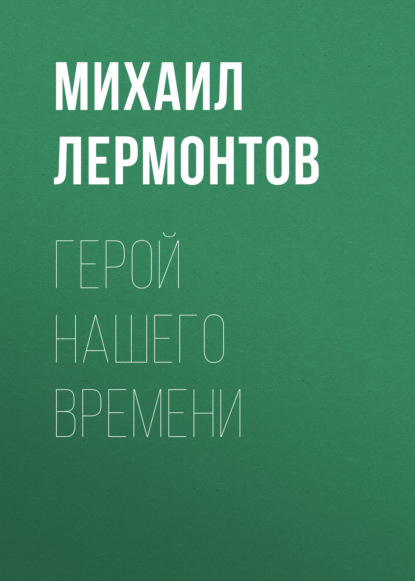 МИХАИЛ ЛЕРМОНТОВ

ГЕРОЙ НАШЕГО ВРЕМЕНИ